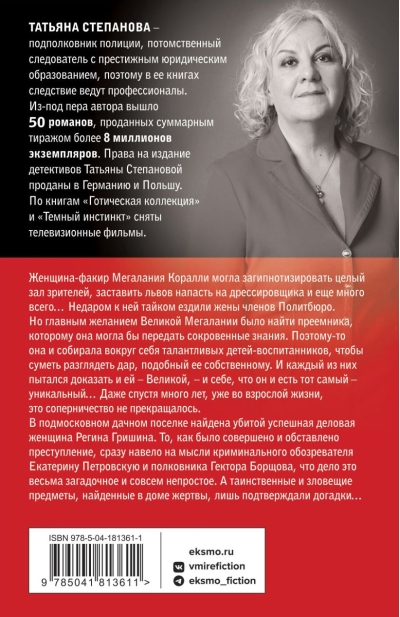 ТАТЬЯНА СТЕПАНОВА – подполковник полиции, потомственный следователь с престижным юридическим образованием, поэтому в ее книгах следствие ведут профессионалы. Из-под пера автора вышло 50 романов, проданных суммарным тиражом более 8 миллионов экземпляров. Права на издание детективов Татьяны Степановой проданы в Германию и Польшу. По книгам «Готическая коллекция» и «Темный инстинкт» сняты телевизионные фильмы.

Женщина-факир Мегалания Коралли могла загипнотизировать целый зал зрителей, заставить львов напасть на дрессировщика и еще много всего… Недаром к ней тайком ездили жены членов Политбюро. Но главным желанием Великой Мегалании было найти преемника, которому она могла бы передать сокровенные знания. Поэтому-то она и собирала вокруг себя талантливых детей-воспитанников, чтобы суметь разглядеть дар, подобный ее собственному. И каждый из них пытался доказать и ей – Великой, – и себе, что он и есть тот самый – уникальный… Даже спустя много лет, уже во взрослой жизни, это соперничество не прекращалось.

В подмосковном дачном поселке найдена убитой успешная деловая женщина Регина Гришина. То, как было совершено и обставлено преступление, сразу навело на мысли криминального обозревателя Екатерину Петровскую и полковника Гектора Борщова, что дело это весьма загадочное и совсем непростое. А таинственные и зловещие предметы, найденные в доме жертвы, лишь подтверждали догадки…

ISBN 978-5-04-181361-1

9 785041 813611 >

eksmo.ru
vmirefiction
eksmo_fiction